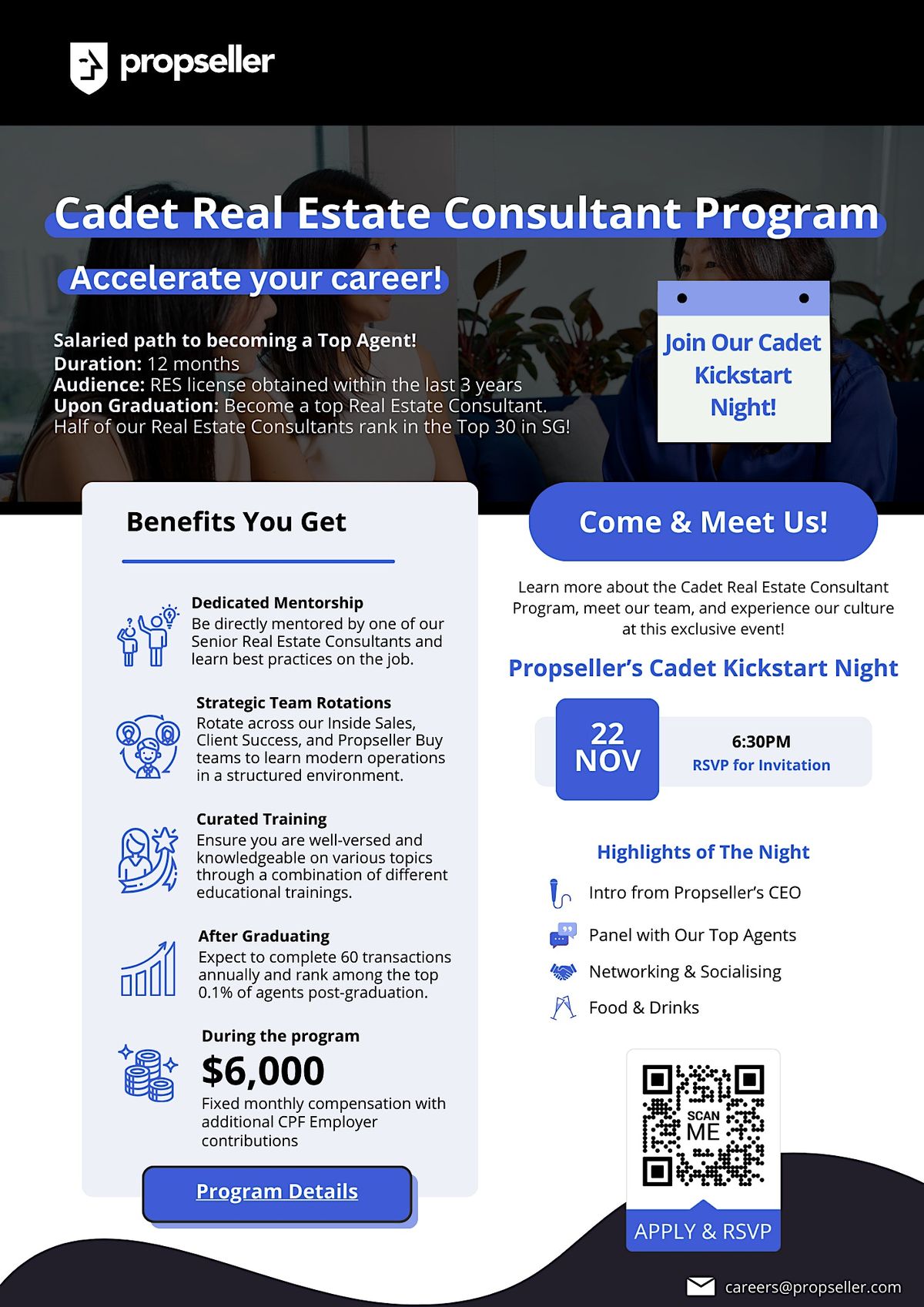 propseller

Cadet Real Estate Consultant Program

Accelerate your career!

Salaried path to becoming a Top Agent!
Duration: 12 months
Audience: RES license obtained within the last 3 years
Upon Graduation: Become a top Real Estate Consultant.
Half of our Real Estate Consultants rank in the Top 30 in SG!

Join Our Cadet Kickstart Night!

Benefits You Get

Dedicated Mentorship
Be directly mentored by one of our Senior Real Estate Consultants and learn best practices on the job.

Strategic Team Rotations
Rotate across our Inside Sales, Client Success, and Propseller Buy teams to learn modern operations in a structured environment.

Curated Training
Ensure you are well-versed and knowledgeable on various topics through a combination of different educational trainings.

After Graduating
Expect to complete 60 transactions annually and rank among the top 0.1% of agents post-graduation.

During the program
$6,000
Fixed monthly compensation with additional CPF Employer contributions

Program Details

Come & Meet Us!

Learn more about the Cadet Real Estate Consultant Program, meet our team, and experience our culture at this exclusive event!

Propseller's Cadet Kickstart Night

22 NOV

6:30PM
RSVP for Invitation

Highlights of The Night

Intro from Propseller's CEO

Panel with Our Top Agents

Networking & Socialising

Food & Drinks

SCAN ME

APPLY & RSVP

careers@propseller.com